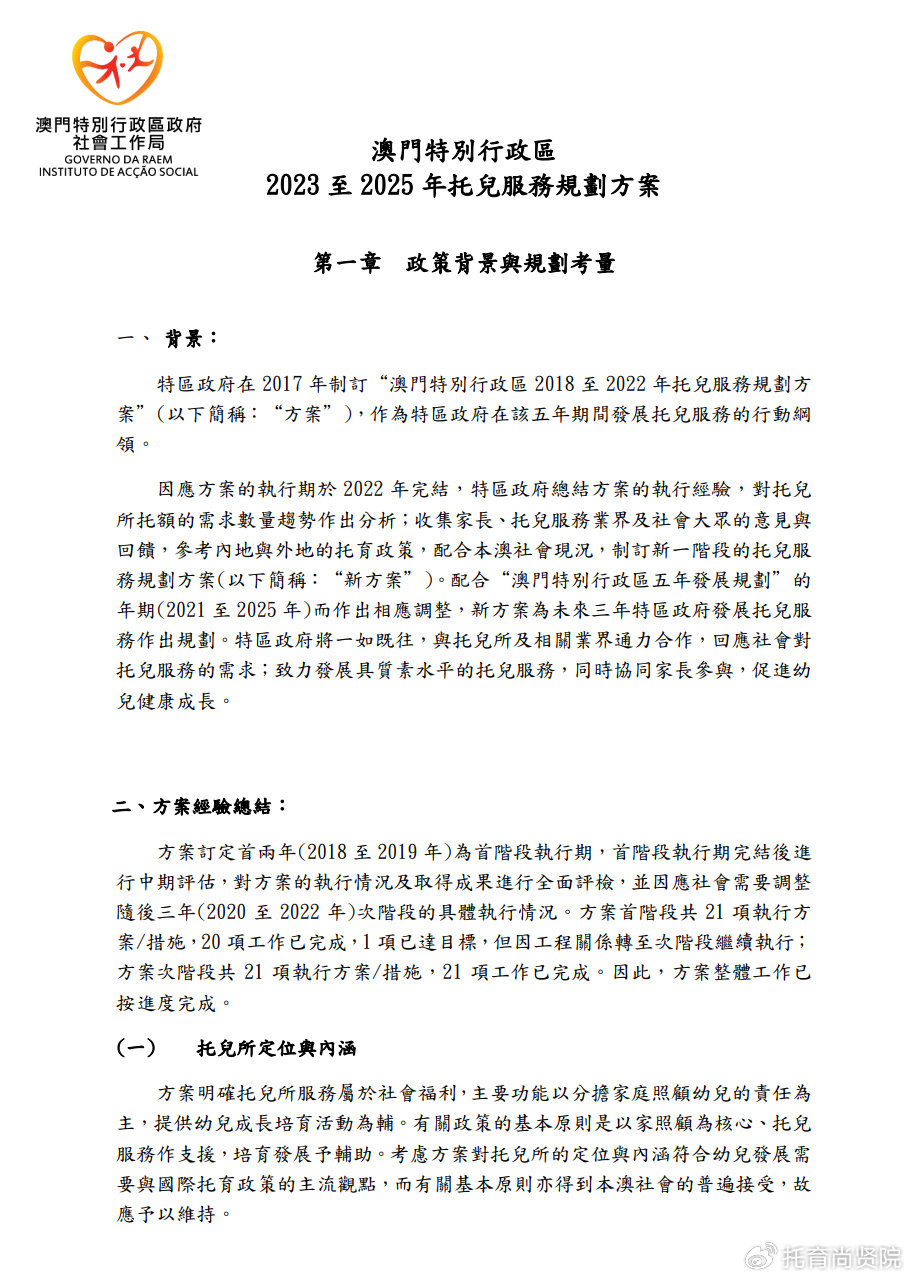 澳門特別行政區政府
社會工作局
GOVERNO DA RAEM
INSTITUTO DE ACÇÃO SOCIAL

澳門特別行政區
2023 至 2025 年托兒服務規劃方案

第一章　政策背景與規劃考量

一、 背景：

特區政府在 2017 年制訂“澳門特別行政區 2018 至 2022 年托兒服務規劃方案”（以下簡稱：“方案”），作為特區政府在該五年期間發展托兒服務的行動綱領。

因應方案的執行期於 2022 年完結，特區政府總結方案的執行經驗，對托兒所托額的需求數量趨勢作出分析；收集家長、托兒服務業界及社會大眾的意見與回饋，參考內地與外地的托育政策，配合本澳社會現況，制訂新一階段的托兒服務規劃方案(以下簡稱：“新方案”)。配合“澳門特別行政區五年發展規劃”的年期(2021 至 2025 年)而作出相應調整，新方案為未來三年特區政府發展托兒服務作出規劃。特區政府將一如既往，與托兒所及相關業界通力合作，回應社會對托兒服務的需求；致力發展具質素水平的托兒服務，同時協同家長參與，促進幼兒健康成長。

二、方案經驗總結：

方案訂定首兩年(2018 至 2019 年)為首階段執行期，首階段執行期完結後進行中期評估，對方案的執行情況及取得成果進行全面評檢，並因應社會需要調整隨後三年(2020 至 2022 年)次階段的具體執行情況。方案首階段共 21 項執行方案/措施，20 項工作已完成，1 項已達目標，但因工程關係轉至次階段繼續執行；方案次階段共 21 項執行方案/措施，21 項工作已完成。因此，方案整體工作已按進度完成。

(一)　托兒所定位與內涵

方案明確托兒所服務屬於社會福利，主要功能以分擔家庭照顧幼兒的責任為主，提供幼兒成長培育活動為輔。有關政策的基本原則是以家照顧為核心、托兒服務作支援，培育發展予輔助。考慮方案對托兒所的定位與內涵符合幼兒發展需要與國際托育政策的主流觀點，而有關基本原則亦得到本澳社會的普遍接受，故應予以維持。

托育尚贤院